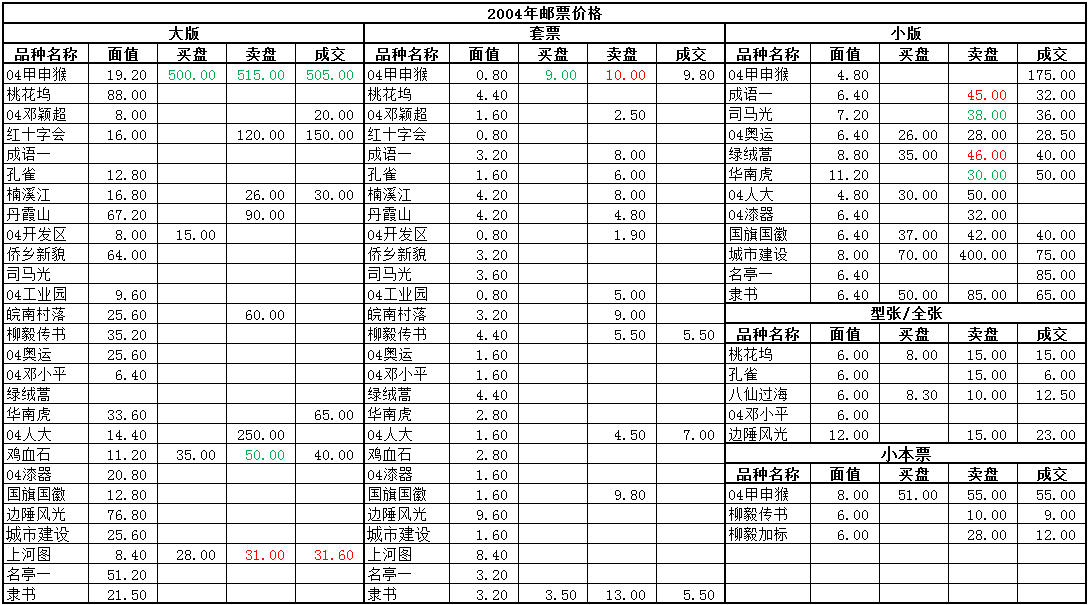 2004年邮票价格

大版

| 品种名称 | 面值 | 买盘 | 卖盘 | 成交 |
|---|---|---|---|---|
| 04甲申猴 | 19.20 | 500.00 | 515.00 | 505.00 |
| 桃花坞 | 88.00 | | | |
| 04邓颖超 | 8.00 | | | 20.00 |
| 红十字会 | 16.00 | | 120.00 | 150.00 |
| 成语一 | | | | |
| 孔雀 | 12.80 | | | |
| 楠溪江 | 16.80 | | 26.00 | 30.00 |
| 丹霞山 | 67.20 | | 90.00 | |
| 04开发区 | 8.00 | 15.00 | | |
| 侨乡新貌 | 64.00 | | | |
| 司马光 | | | | |
| 04工业园 | 9.60 | | | |
| 皖南村落 | 25.60 | | 60.00 | |
| 柳毅传书 | 35.20 | | | |
| 04奥运 | 25.60 | | | |
| 04邓小平 | 6.40 | | | |
| 绿绒蒿 | | | | |
| 华南虎 | 33.60 | | | 65.00 |
| 04人大 | 14.40 | | 250.00 | |
| 鸡血石 | 11.20 | 35.00 | 50.00 | 40.00 |
| 04漆器 | 20.80 | | | |
| 国旗国徽 | 12.80 | | | |
| 边陲风光 | 76.80 | | | |
| 城市建设 | 25.60 | | | |
| 上河图 | 8.40 | 28.00 | 31.00 | 31.60 |
| 名亭一 | 51.20 | | | |
| 隶书 | 21.50 | | | |

套票

| 品种名称 | 面值 | 买盘 | 卖盘 | 成交 |
|---|---|---|---|---|
| 04甲申猴 | 0.80 | 9.00 | 10.00 | 9.80 |
| 桃花坞 | 4.40 | | | |
| 04邓颖超 | 1.60 | | 2.50 | |
| 红十字会 | 0.80 | | | |
| 成语一 | 3.20 | | 8.00 | |
| 孔雀 | 1.60 | | 6.00 | |
| 楠溪江 | 4.20 | | 8.00 | |
| 丹霞山 | 4.20 | | 4.80 | |
| 04开发区 | 0.80 | | 1.90 | |
| 侨乡新貌 | 3.20 | | | |
| 司马光 | 3.60 | | | |
| 04工业园 | 0.80 | | 5.00 | |
| 皖南村落 | 3.20 | | 9.00 | |
| 柳毅传书 | 4.40 | | 5.50 | 5.50 |
| 04奥运 | 1.60 | | | |
| 04邓小平 | 1.60 | | | |
| 绿绒蒿 | 4.40 | | | |
| 华南虎 | 2.80 | | | |
| 04人大 | 1.60 | | 4.50 | 7.00 |
| 鸡血石 | 2.80 | | | |
| 04漆器 | 1.60 | | | |
| 国旗国徽 | 1.60 | | 9.80 | |
| 边陲风光 | 9.60 | | | |
| 城市建设 | 1.60 | | | |
| 上河图 | 8.40 | | | |
| 名亭一 | 3.20 | | | |
| 隶书 | 3.20 | 3.50 | 13.00 | 5.50 |

小版

| 品种名称 | 面值 | 买盘 | 卖盘 | 成交 |
|---|---|---|---|---|
| 04甲申猴 | 4.80 | | | 175.00 |
| 成语一 | 6.40 | | 45.00 | 32.00 |
| 司马光 | 7.20 | | 38.00 | 36.00 |
| 04奥运 | 6.40 | 26.00 | 28.00 | 28.50 |
| 绿绒蒿 | 8.80 | 35.00 | 46.00 | 40.00 |
| 华南虎 | 11.20 | | 30.00 | 50.00 |
| 04人大 | 4.80 | 30.00 | 50.00 | |
| 04漆器 | 6.40 | | 32.00 | |
| 国旗国徽 | 6.40 | 37.00 | 42.00 | 40.00 |
| 城市建设 | 8.00 | 70.00 | 400.00 | 75.00 |
| 名亭一 | 6.40 | | | 85.00 |
| 隶书 | 6.40 | 50.00 | 85.00 | 65.00 |

型张/全张

| 品种名称 | 面值 | 买盘 | 卖盘 | 成交 |
|---|---|---|---|---|
| 桃花坞 | 6.00 | 8.00 | 15.00 | 15.00 |
| 孔雀 | 6.00 | | 15.00 | 6.00 |
| 八仙过海 | 6.00 | 8.30 | 10.00 | 12.50 |
| 04邓小平 | 6.00 | | | |
| 边陲风光 | 12.00 | | 15.00 | 23.00 |

小本票

| 品种名称 | 面值 | 买盘 | 卖盘 | 成交 |
|---|---|---|---|---|
| 04甲申猴 | 8.00 | 51.00 | 55.00 | 55.00 |
| 柳毅传书 | 6.00 | | 10.00 | 9.00 |
| 柳毅加标 | 6.00 | | 28.00 | 12.00 |